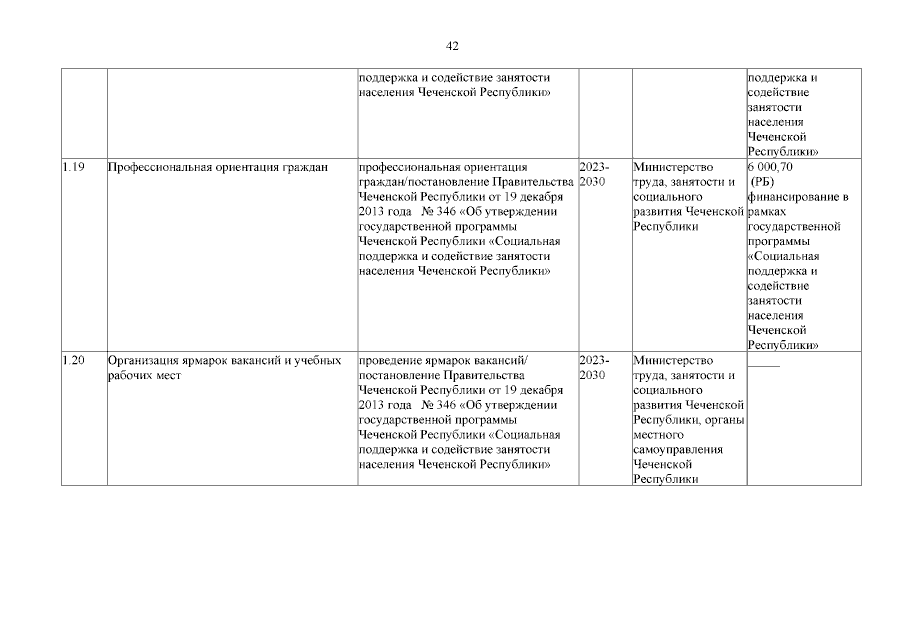 42

| | | | | | |
|---|---|---|---|---|---|
| | | поддержка и содействие занятости населения Чеченской Республики» | | | поддержка и содействие занятости населения Чеченской Республики» |
| 1.19 | Профессиональная ориентация граждан | профессиональная ориентация граждан/постановление Правительства Чеченской Республики от 19 декабря 2013 года № 346 «Об утверждении государственной программы Чеченской Республики «Социальная поддержка и содействие занятости населения Чеченской Республики» | 2023-2030 | Министерство труда, занятости и социального развития Чеченской Республики | 6 000,70 (РБ) финансирование в рамках государственной программы «Социальная поддержка и содействие занятости населения Чеченской Республики» |
| 1.20 | Организация ярмарок вакансий и учебных рабочих мест | проведение ярмарок вакансий/ постановление Правительства Чеченской Республики от 19 декабря 2013 года № 346 «Об утверждении государственной программы Чеченской Республики «Социальная поддержка и содействие занятости населения Чеченской Республики» | 2023-2030 | Министерство труда, занятости и социального развития Чеченской Республики, органы местного самоуправления Чеченской Республики | _____ |